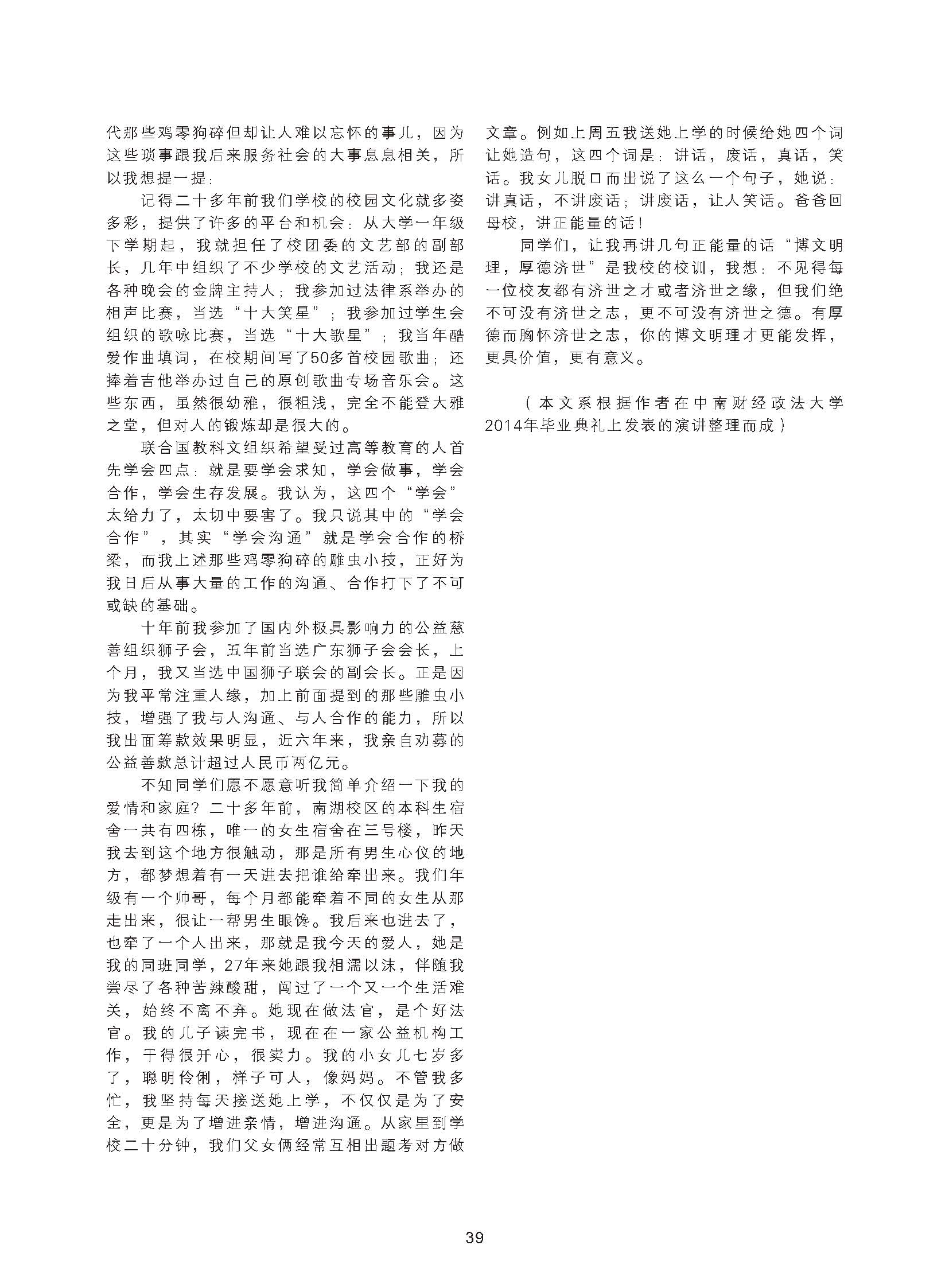 代那些鸡零狗碎但却让人难以忘怀的事儿，因为这些琐事跟我后来服务社会的大事息息相关，所以我想提一提：

记得二十多年前我们学校的校园文化就多姿多彩，提供了许多的平台和机会：从大学一年级下学期起，我就担任了校团委的文艺部的副部长，几年中组织了不少学校的文艺活动；我还是各种晚会的金牌主持人；我参加过法律系举办的相声比赛，当选“十大笑星”；我参加过学生会组织的歌咏比赛，当选“十大歌星”；我当年酷爱作曲填词，在校期间写了50多首校园歌曲；还捧着吉他举办过自己的原创歌曲专场音乐会。这些东西，虽然很幼稚，很粗浅，完全不能登大雅之堂，但对人的锻炼却是很大的。

联合国教科文组织希望受过高等教育的人首先学会四点：就是要学会求知，学会做事，学会合作，学会生存发展。我认为，这四个“学会”太给力了，太切中要害了。我只说其中的“学会合作”，其实“学会沟通”就是学会合作的桥梁，而我上述那些鸡零狗碎的雕虫小技，正好为我日后从事大量的工作的沟通、合作打下了不可或缺的基础。

十年前我参加了国内外极具影响力的公益慈善组织狮子会，五年前当选广东狮子会会长，上个月，我又当选中国狮子联会的副会长。正是因为我平常注重人缘，加上前面提到的那些雕虫小技，增强了我与人沟通、与人合作的能力，所以我出面筹款效果明显，近六年来，我亲自劝募的公益善款总计超过人民币两亿元。

不知同学们愿不愿意听我简单介绍一下我的爱情和家庭？二十多年前，南湖校区的本科生宿舍一共有四栋，唯一的女生宿舍在三号楼，昨天我去到这个地方很触动，那是所有男生心仪的地方，都梦想着有一天进去把谁给牵出来。我们年级有一个帅哥，每个月都能牵着不同的女生从那走出来，很让一帮男生眼馋。我后来也进去了，也牵了一个人出来，那就是我今天的爱人，她是我的同班同学，27年来她跟我相濡以沫，伴随我尝尽了各种苦辣酸甜，闯过了一个又一个生活难关，始终不离不弃。她现在做法官，是个好法官。我的儿子读完书，现在在一家公益机构工作，干得很开心，很卖力。我的小女儿七岁多了，聪明伶俐，样子可人，像妈妈。不管我多忙，我坚持每天接送她上学，不仅仅是为了安全，更是为了增进亲情，增进沟通。从家里到学校二十分钟，我们父女俩经常互相出题考对方做文章。例如上周五我送她上学的时候给她四个词让她造句，这四个词是：讲话，废话，真话，笑话。我女儿脱口而出说了这么一个句子，她说：讲真话，不讲废话；讲废话，让人笑话。爸爸回母校，讲正能量的话！

同学们，让我再讲几句正能量的话“博文明理，厚德济世”是我校的校训，我想：不见得每一位校友都有济世之才或者济世之缘，但我们绝不可没有济世之志，更不可没有济世之德。有厚德而胸怀济世之志，你的博文明理才更能发挥，更具价值，更有意义。

（本文系根据作者在中南财经政法大学2014年毕业典礼上发表的演讲整理而成）

39